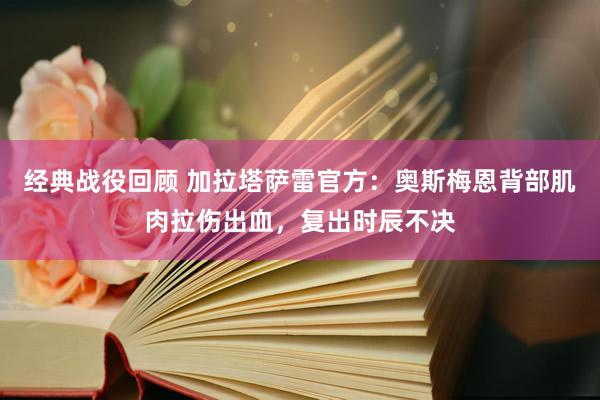 经典战役回顾 加拉塔萨雷官方：奥斯梅恩背部肌肉拉伤出血，复出时辰不决